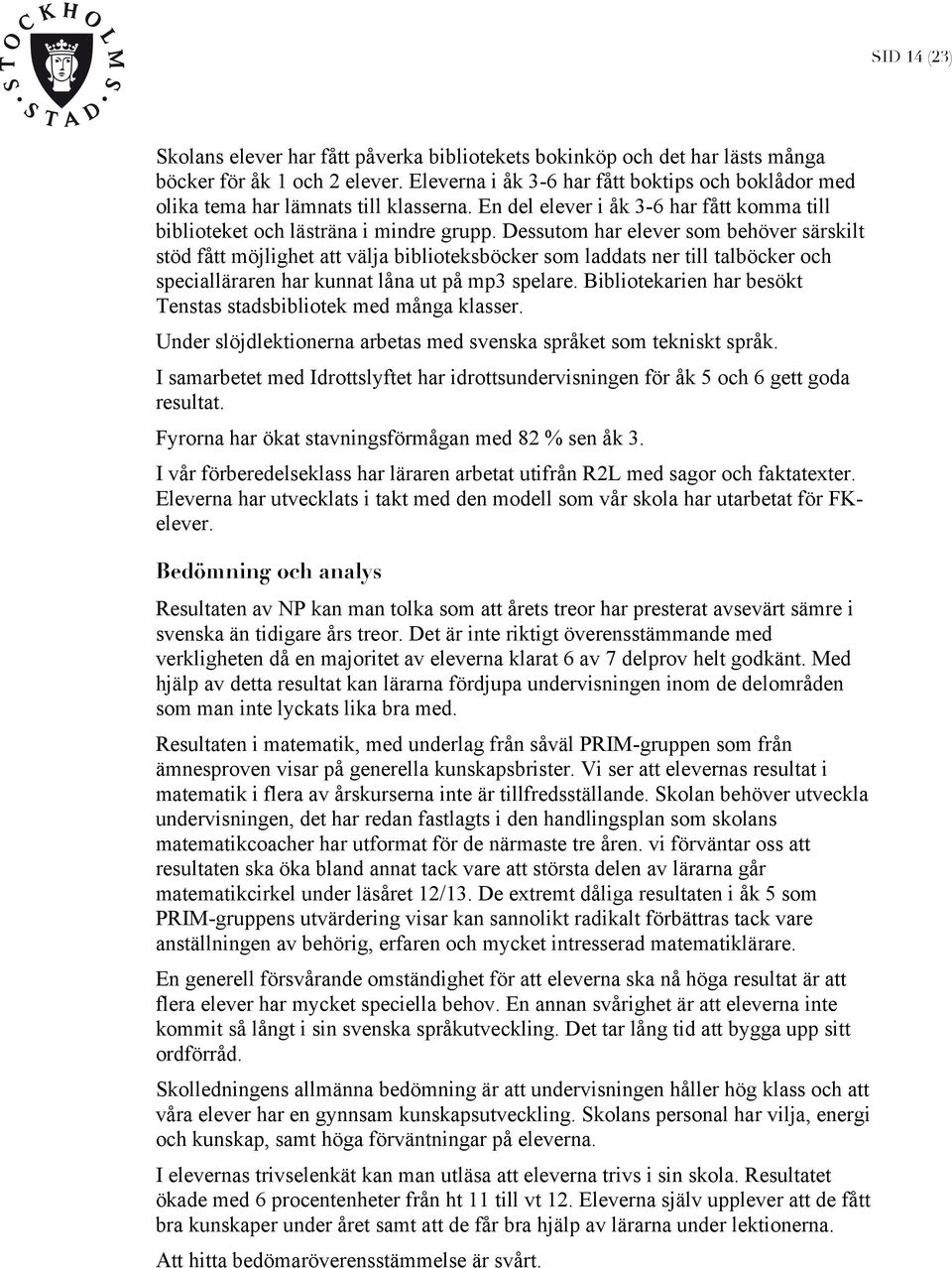 STOCKHOLMS STAD

SID 14 (23)

Skolans elever har fått påverka bibliotekets bokinköp och det har lästs många böcker för åk 1 och 2 elever. Eleverna i åk 3-6 har fått boktips och boklådor med olika tema har lämnats till klasserna. En del elever i åk 3-6 har fått komma till biblioteket och lästräna i mindre grupp. Dessutom har elever som behöver särskilt stöd fått möjlighet att välja biblioteksböcker som laddats ner till talböcker och specialläraren har kunnat låna ut på mp3 spelare. Bibliotekarien har besökt Tenstas stadsbibliotek med många klasser.

Under slöjdlektionerna arbetas med svenska språket som tekniskt språk.

I samarbetet med Idrottslyftet har idrottsundervisningen för åk 5 och 6 gett goda resultat.

Fyrorna har ökat stavningsförmågan med 82 % sen åk 3.

I vår förberedelseklass har läraren arbetat utifrån R2L med sagor och faktatexter. Eleverna har utvecklats i takt med den modell som vår skola har utarbetat för FK-elever.

Bedömning och analys

Resultaten av NP kan man tolka som att årets treor har presterat avsevärt sämre i svenska än tidigare års treor. Det är inte riktigt överensstämmande med verkligheten då en majoritet av eleverna klarat 6 av 7 delprov helt godkänt. Med hjälp av detta resultat kan lärarna fördjupa undervisningen inom de delområden som man inte lyckats lika bra med.

Resultaten i matematik, med underlag från såväl PRIM-gruppen som från ämnesproven visar på generella kunskapsbrister. Vi ser att elevernas resultat i matematik i flera av årskurserna inte är tillfredsställande. Skolan behöver utveckla undervisningen, det har redan fastlagts i den handlingsplan som skolans matematikcoacher har utformat för de närmaste tre åren. vi förväntar oss att resultaten ska öka bland annat tack vare att största delen av lärarna går matematikcirkel under läsåret 12/13. De extremt dåliga resultaten i åk 5 som PRIM-gruppens utvärdering visar kan sannolikt radikalt förbättras tack vare anställningen av behörig, erfaren och mycket intresserad matematiklärare.

En generell försvårande omständighet för att eleverna ska nå höga resultat är att flera elever har mycket speciella behov. En annan svårighet är att eleverna inte kommit så långt i sin svenska språkutveckling. Det tar lång tid att bygga upp sitt ordförråd.

Skolledningens allmänna bedömning är att undervisningen håller hög klass och att våra elever har en gynnsam kunskapsutveckling. Skolans personal har vilja, energi och kunskap, samt höga förväntningar på eleverna.

I elevernas trivselenkät kan man utläsa att eleverna trivs i sin skola. Resultatet ökade med 6 procentenheter från ht 11 till vt 12. Eleverna själv upplever att de fått bra kunskaper under året samt att de får bra hjälp av lärarna under lektionerna.

Att hitta bedömaröverensstämmelse är svårt.